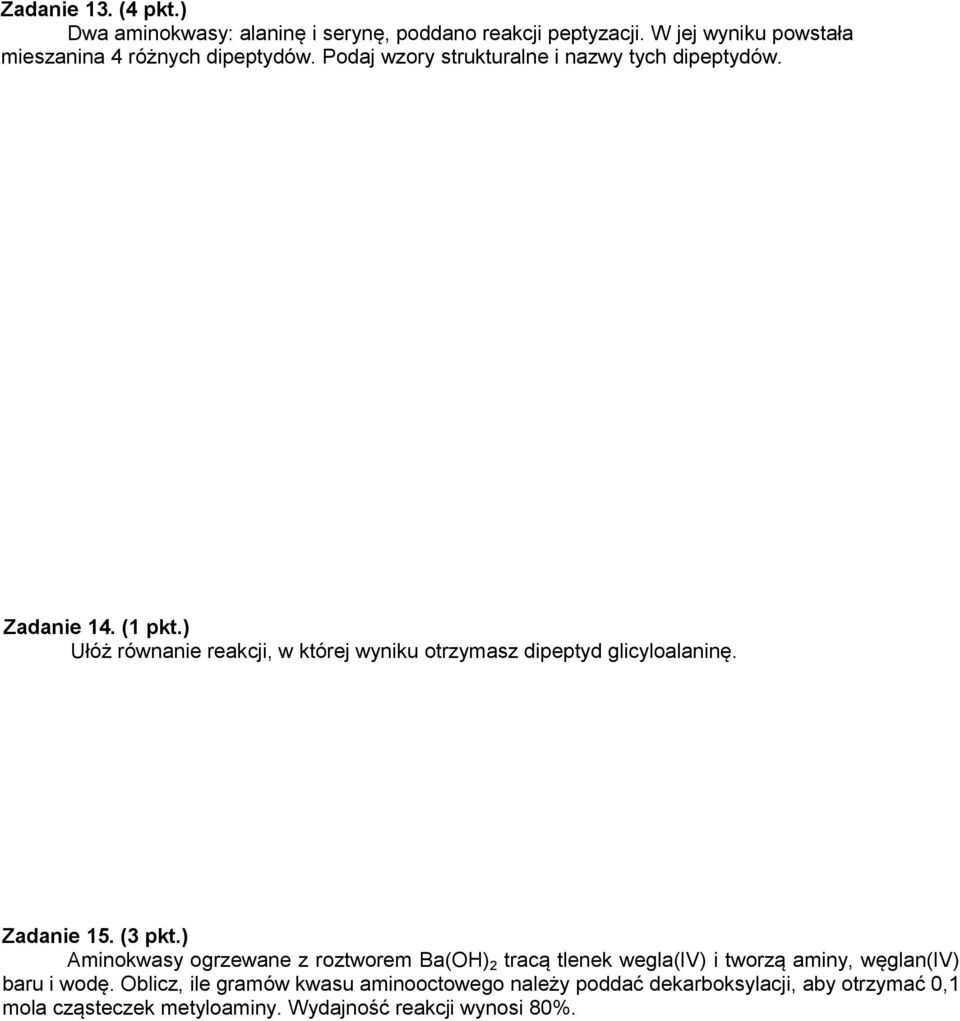 Zadanie 13. (4 pkt.)
Dwa aminokwasy: alaninę i serynę, poddano reakcji peptyzacji. W jej wyniku powstała mieszanina 4 różnych dipeptydów. Podaj wzory strukturalne i nazwy tych dipeptydów.

Zadanie 14. (1 pkt.)
Ułóż równanie reakcji, w której wyniku otrzymasz dipeptyd glicyloalaninę.

Zadanie 15. (3 pkt.)
Aminokwasy ogrzewane z roztworem $Ba(OH)_2$ tracą tlenek wegla(IV) i tworzą aminy, węglan(IV) baru i wodę. Oblicz, ile gramów kwasu aminooctowego należy poddać dekarboksylacji, aby otrzymać 0,1 mola cząsteczek metyloaminy. Wydajność reakcji wynosi 80%.